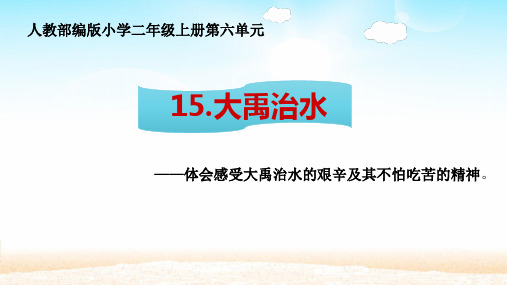 人教部编版小学二年级上册第六单元

15.大禹治水

——体会感受大禹治水的艰辛及其不怕吃苦的精神。